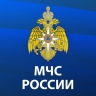 МЧС
РОССИИ